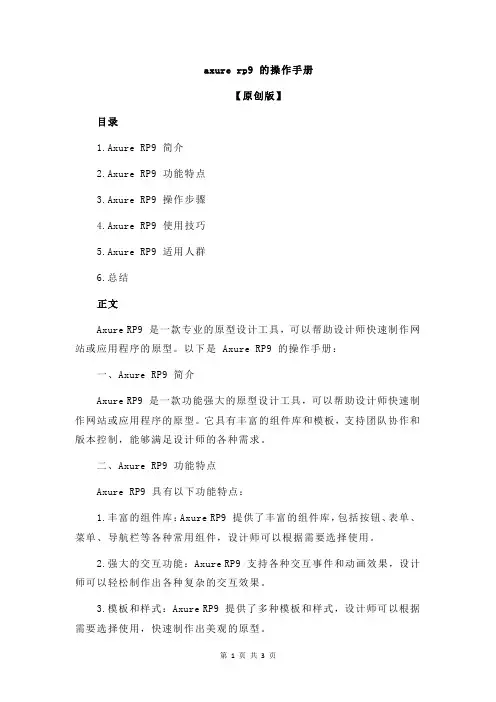 axure rp9 的操作手册

【原创版】

目录

1.Axure RP9 简介

2.Axure RP9 功能特点

3.Axure RP9 操作步骤

4.Axure RP9 使用技巧

5.Axure RP9 适用人群

6.总结

正文

Axure RP9 是一款专业的原型设计工具，可以帮助设计师快速制作网站或应用程序的原型。以下是 Axure RP9 的操作手册：

一、Axure RP9 简介

Axure RP9 是一款功能强大的原型设计工具，可以帮助设计师快速制作网站或应用程序的原型。它具有丰富的组件库和模板，支持团队协作和版本控制，能够满足设计师的各种需求。

二、Axure RP9 功能特点

Axure RP9 具有以下功能特点：

1.丰富的组件库：Axure RP9 提供了丰富的组件库，包括按钮、表单、菜单、导航栏等各种常用组件，设计师可以根据需要选择使用。

2.强大的交互功能：Axure RP9 支持各种交互事件和动画效果，设计师可以轻松制作出各种复杂的交互效果。

3.模板和样式：Axure RP9 提供了多种模板和样式，设计师可以根据需要选择使用，快速制作出美观的原型。

第 1 页 共 3 页